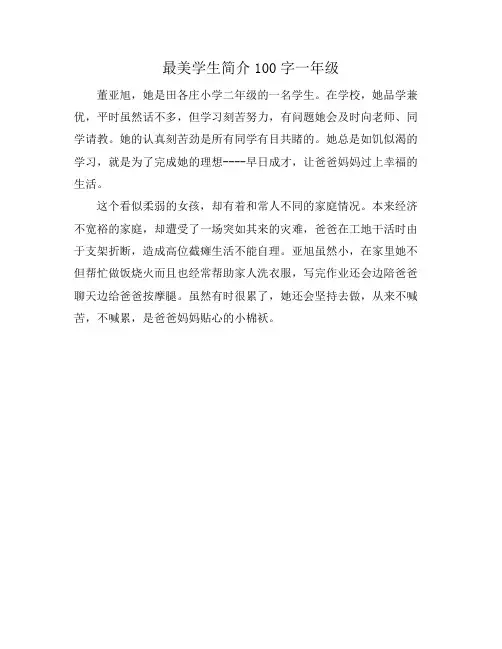 最美学生简介 100 字一年级

董亚旭，她是田各庄小学二年级的一名学生。在学校，她品学兼优，平时虽然话不多，但学习刻苦努力，有问题她会及时向老师、同学请教。她的认真刻苦劲是所有同学有目共睹的。她总是如饥似渴的学习，就是为了完成她的理想----早日成才，让爸爸妈妈过上幸福的生活。

这个看似柔弱的女孩，却有着和常人不同的家庭情况。本来经济不宽裕的家庭，却遭受了一场突如其来的灾难，爸爸在工地干活时由于支架折断，造成高位截瘫生活不能自理。亚旭虽然小，在家里她不但帮忙做饭烧火而且也经常帮助家人洗衣服，写完作业还会边陪爸爸聊天边给爸爸按摩腿。虽然有时很累了，她还会坚持去做，从来不喊苦，不喊累，是爸爸妈妈贴心的小棉袄。